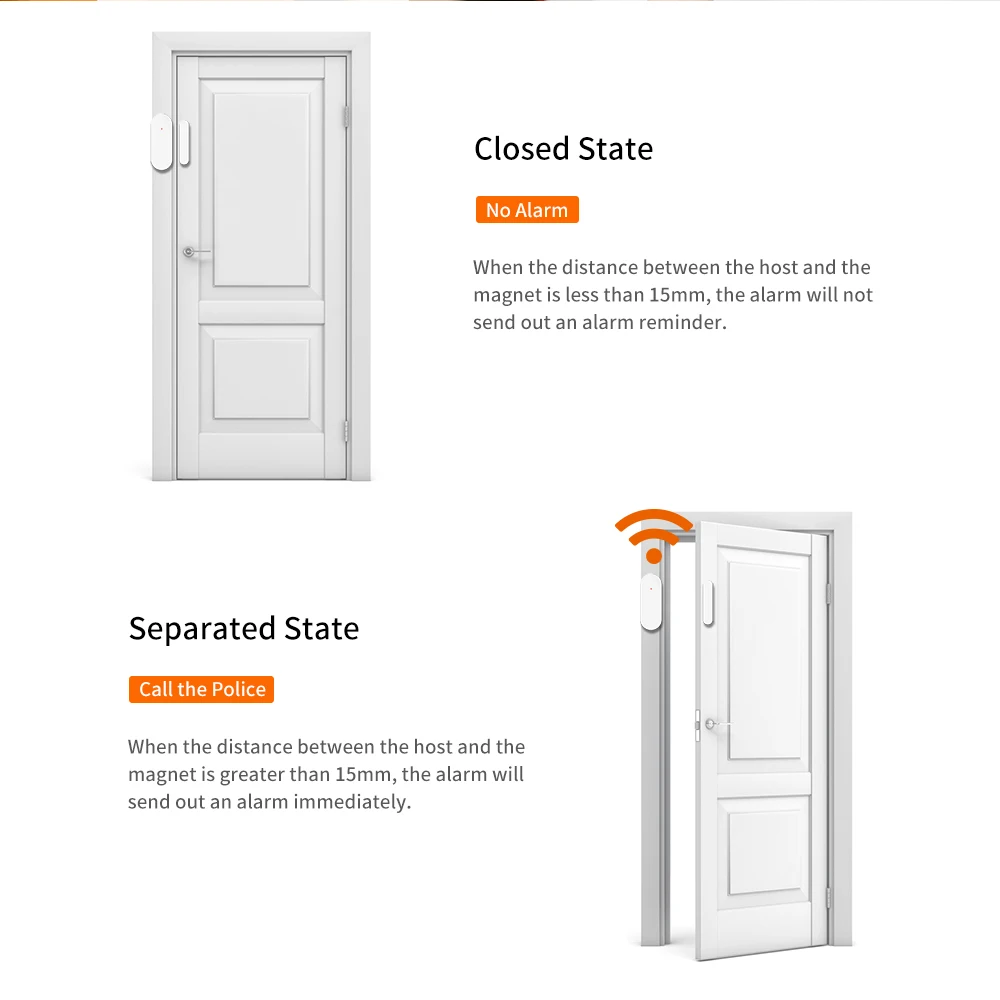 Closed State

No Alarm

When the distance between the host and the magnet is less than 15mm, the alarm will not send out an alarm reminder.

Separated State

Call the Police

When the distance between the host and the magnet is greater than 15mm, the alarm will send out an alarm immediately.